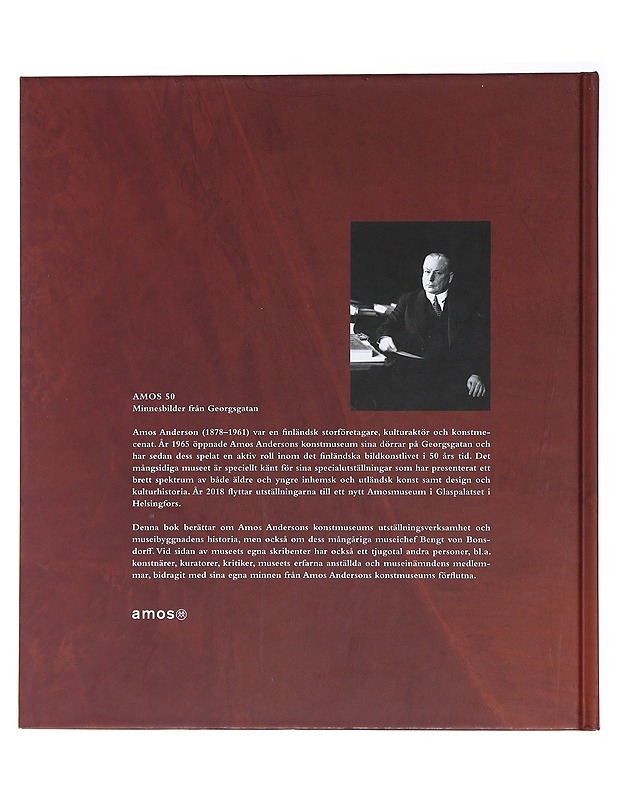 AMOS 50
Minnesbilder från Georgsgatan

Amos Anderson (1878–1961) var en finländsk storföretagare, kulturaktör och konstmecenat. År 1965 öppnade Amos Andersons konstmuseum sina dörrar på Georgsgatan och har sedan dess spelat en aktiv roll inom det finländska bildkonstlivet i 50 års tid. Det mångsidiga museet är speciellt känt för sina specialutställningar som har presenterat ett brett spektrum av både äldre och yngre inhemsk och utländsk konst samt design och kulturhistoria. År 2018 flyttar utställningarna till ett nytt Amosmuseum i Glaspalatset i Helsingfors.

Denna bok berättar om Amos Andersons konstmuseums utställningsverksamhet och museibyggnadens historia, men också om dess mångåriga museichef Bengt von Bonsdorff. Vid sidan av museets egna skribenter har också ett tjugotal andra personer, bl.a. konstnärer, kuratorer, kritiker, museets erfarna anställda och museinämndens medlemmar, bidragit med sina egna minnen från Amos Andersons konstmuseums förflutna.

amos